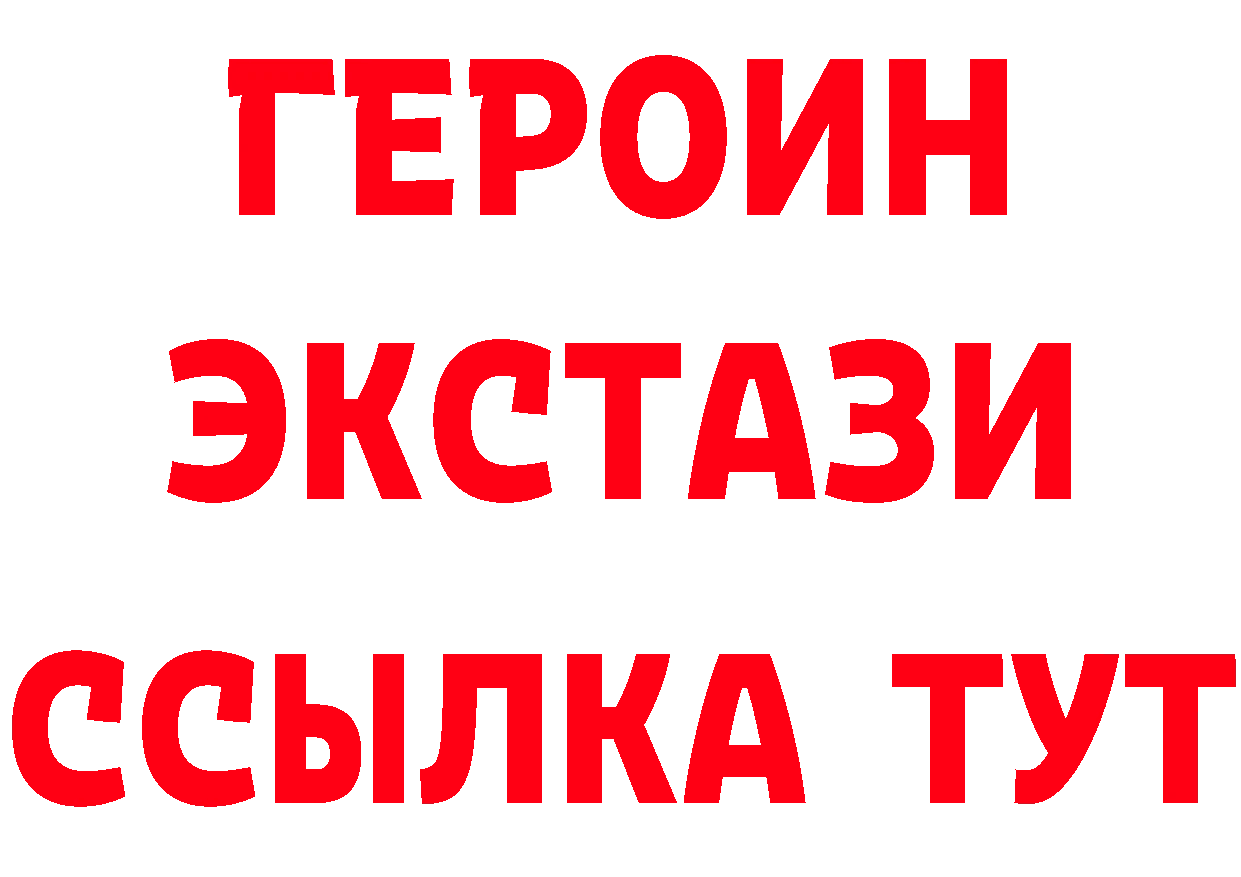 ГЕРОИН
ЭКСТАЗИ
ССЫЛКА ТУТ